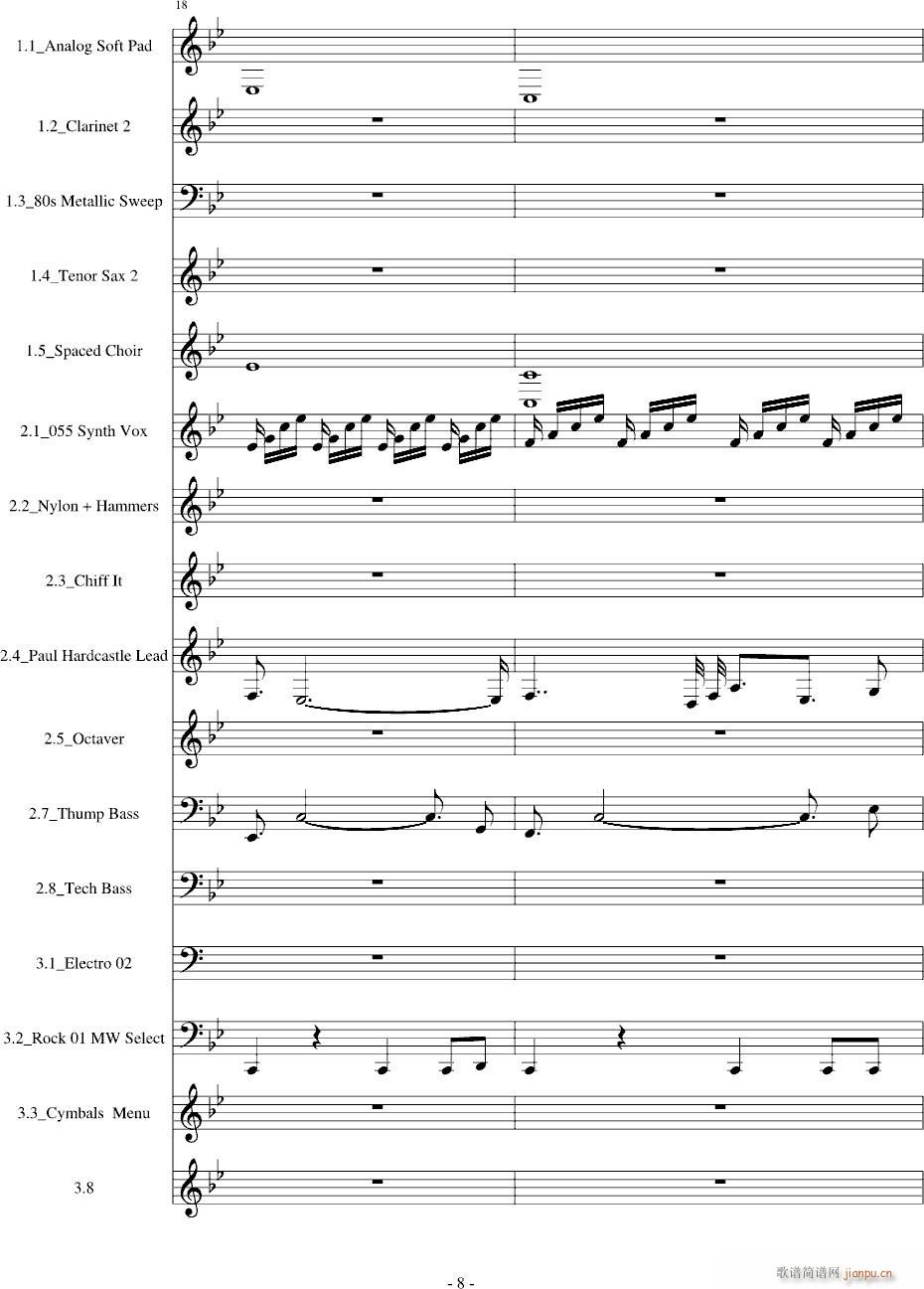 18

1.1_Analog Soft Pad

1.2_Clarinet 2

1.3_80s Metallic Sweep

1.4_Tenor Sax 2

1.5_Spaced Choir

2.1_055 Synth Vox

2.2_Nylon + Hammers

2.3_Chiff It

2.4_Paul Hardcastle Lead

2.5_Octaver

2.7_Thump Bass

2.8_Tech Bass

3.1_Electro 02

3.2_Rock 01 MW Select

3.3_Cymbals Menu

3.8

- 8 -

歌谱简谱网 jianpu.cn